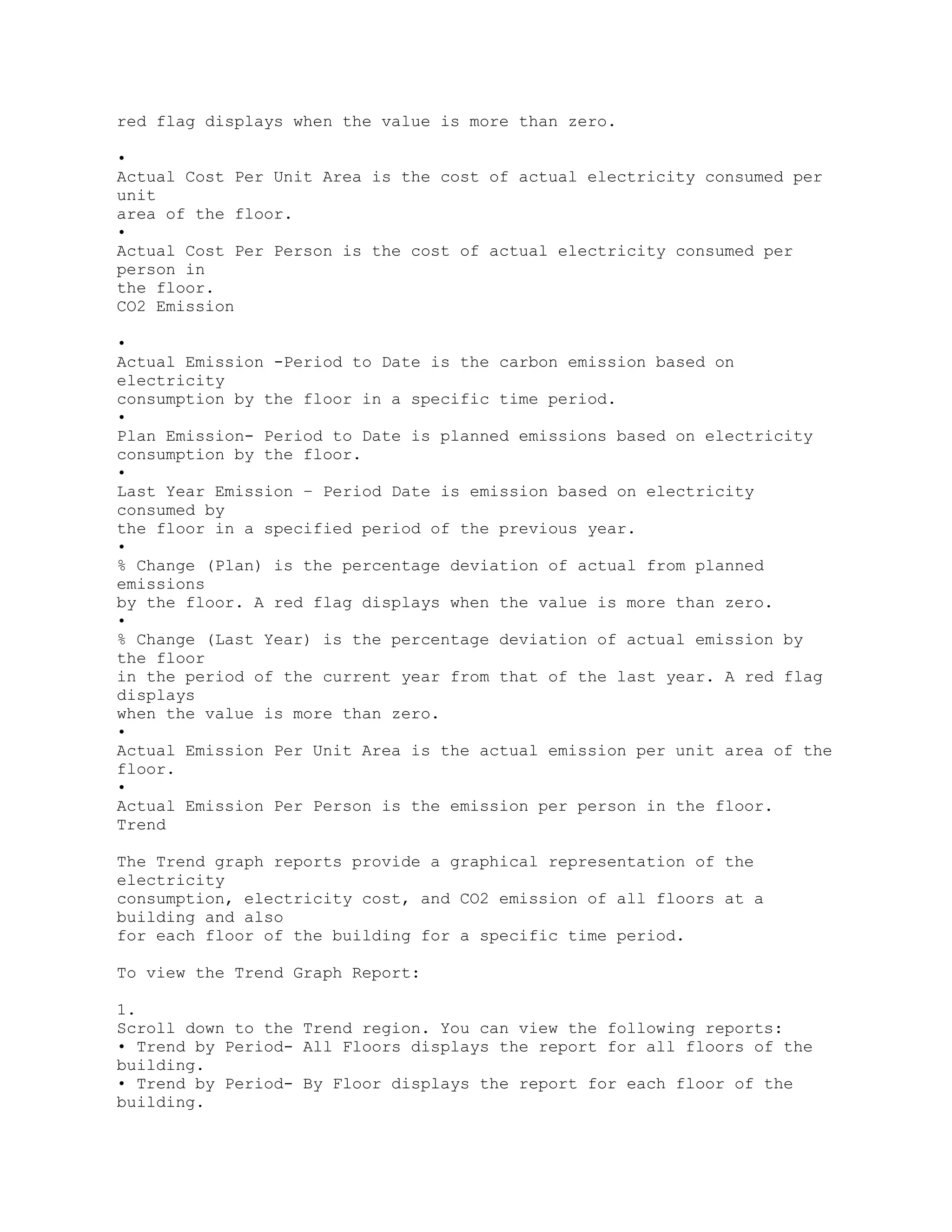 red flag displays when the value is more than zero.

•
Actual Cost Per Unit Area is the cost of actual electricity consumed per unit area of the floor.
•
Actual Cost Per Person is the cost of actual electricity consumed per person in the floor.
CO2 Emission

•
Actual Emission -Period to Date is the carbon emission based on electricity consumption by the floor in a specific time period.
•
Plan Emission- Period to Date is planned emissions based on electricity consumption by the floor.
•
Last Year Emission – Period Date is emission based on electricity consumed by the floor in a specified period of the previous year.
•
% Change (Plan) is the percentage deviation of actual from planned emissions by the floor. A red flag displays when the value is more than zero.
•
% Change (Last Year) is the percentage deviation of actual emission by the floor in the period of the current year from that of the last year. A red flag displays when the value is more than zero.
•
Actual Emission Per Unit Area is the actual emission per unit area of the floor.
•
Actual Emission Per Person is the emission per person in the floor.
Trend

The Trend graph reports provide a graphical representation of the electricity consumption, electricity cost, and CO2 emission of all floors at a building and also for each floor of the building for a specific time period.

To view the Trend Graph Report:

1.
Scroll down to the Trend region. You can view the following reports:
• Trend by Period- All Floors displays the report for all floors of the building.
• Trend by Period- By Floor displays the report for each floor of the building.